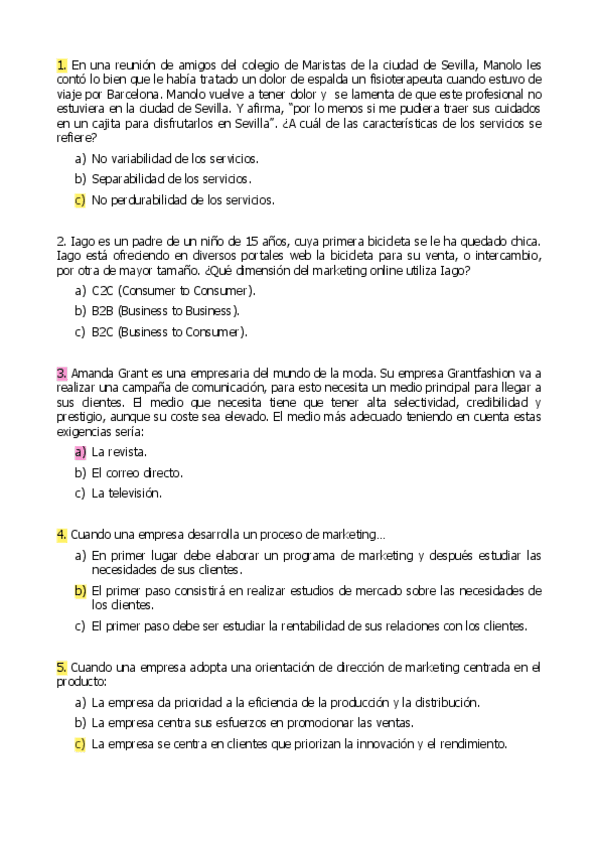 1. En una reunión de amigos del colegio de Maristas de la ciudad de Sevilla, Manolo les contó lo bien que le había tratado un dolor de espalda un fisioterapeuta cuando estuvo de viaje por Barcelona. Manolo vuelve a tener dolor y se lamenta de que este profesional no estuviera en la ciudad de Sevilla. Y afirma, "por lo menos si me pudiera traer sus cuidados en un cajita para disfrutarlos en Sevilla". ¿A cuál de las características de los servicios se refiere?

a) No variabilidad de los servicios.
b) Separabilidad de los servicios.
c) No perdurabilidad de los servicios.

2. Iago es un padre de un niño de 15 años, cuya primera bicicleta se le ha quedado chica. Iago está ofreciendo en diversos portales web la bicicleta para su venta, o intercambio, por otra de mayor tamaño. ¿Qué dimensión del marketing online utiliza Iago?

a) C2C (Consumer to Consumer).
b) B2B (Business to Business).
c) B2C (Business to Consumer).

3. Amanda Grant es una empresaria del mundo de la moda. Su empresa Grantfashion va a realizar una campaña de comunicación, para esto necesita un medio principal para llegar a sus clientes. El medio que necesita tiene que tener alta selectividad, credibilidad y prestigio, aunque su coste sea elevado. El medio más adecuado teniendo en cuenta estas exigencias sería:

a) La revista.
b) El correo directo.
c) La televisión.

4. Cuando una empresa desarrolla un proceso de marketing...

a) En primer lugar debe elaborar un programa de marketing y después estudiar las necesidades de sus clientes.
b) El primer paso consistirá en realizar estudios de mercado sobre las necesidades de los clientes.
c) El primer paso debe ser estudiar la rentabilidad de sus relaciones con los clientes.

5. Cuando una empresa adopta una orientación de dirección de marketing centrada en el producto:

a) La empresa da prioridad a la eficiencia de la producción y la distribución.
b) La empresa centra sus esfuerzos en promocionar las ventas.
c) La empresa se centra en clientes que priorizan la innovación y el rendimiento.